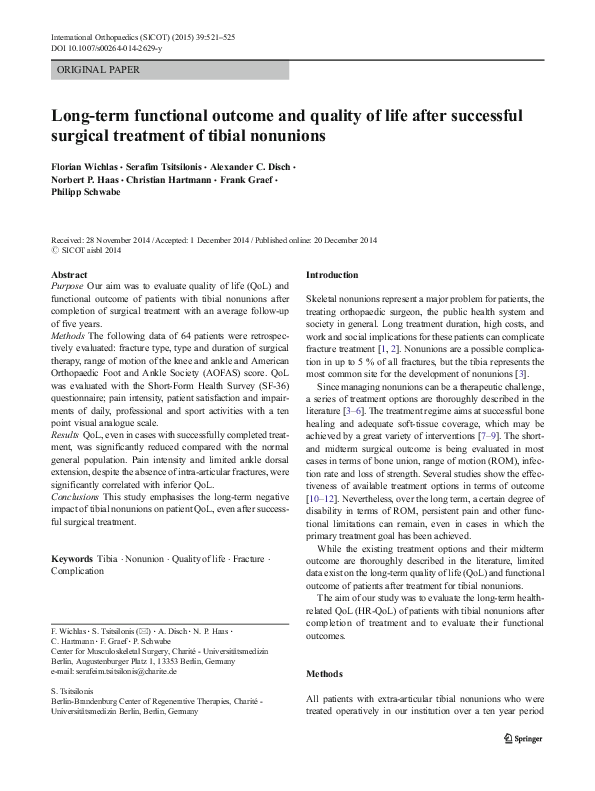 International Orthopaedics (SICOT) (2015) 39:521–525
DOI 10.1007/s00264-014-2629-y

ORIGINAL PAPER

Long-term functional outcome and quality of life after successful surgical treatment of tibial nonunions

Florian Wichlas · Serafim Tsitsilonis · Alexander C. Disch · Norbert P. Haas · Christian Hartmann · Frank Graef · Philipp Schwabe

Received: 28 November 2014 / Accepted: 1 December 2014 / Published online: 20 December 2014
© SICOT aisbl 2014

Abstract
Purpose Our aim was to evaluate quality of life (QoL) and functional outcome of patients with tibial nonunions after completion of surgical treatment with an average follow-up of five years.
Methods The following data of 64 patients were retrospectively evaluated: fracture type, type and duration of surgical therapy, range of motion of the knee and ankle and American Orthopaedic Foot and Ankle Society (AOFAS) score. QoL was evaluated with the Short-Form Health Survey (SF-36) questionnaire; pain intensity, patient satisfaction and impairments of daily, professional and sport activities with a ten point visual analogue scale.
Results QoL, even in cases with successfully completed treatment, was significantly reduced compared with the normal general population. Pain intensity and limited ankle dorsal extension, despite the absence of intra-articular fractures, were significantly correlated with inferior QoL.
Conclusions This study emphasises the long-term negative impact of tibial nonunions on patient QoL, even after successful surgical treatment.

Keywords Tibia · Nonunion · Quality of life · Fracture · Complication

F. Wichlas · S. Tsitsilonis (✉) · A. Disch · N. P. Haas · C. Hartmann · F. Graef · P. Schwabe
Center for Musculoskeletal Surgery, Charité - Universitätsmedizin Berlin, Augustenburger Platz 1, 13353 Berlin, Germany
e-mail: serafeim.tsitsilonis@charite.de

S. Tsitsilonis
Berlin-Brandenburg Center of Regenerative Therapies, Charité - Universitätsmedizin Berlin, Berlin, Germany

Introduction

Skeletal nonunions represent a major problem for patients, the treating orthopaedic surgeon, the public health system and society in general. Long treatment duration, high costs, and work and social implications for these patients can complicate fracture treatment [1, 2]. Nonunions are a possible complication in up to 5 % of all fractures, but the tibia represents the most common site for the development of nonunions [3].

Since managing nonunions can be a therapeutic challenge, a series of treatment options are thoroughly described in the literature [3–6]. The treatment regime aims at successful bone healing and adequate soft-tissue coverage, which may be achieved by a great variety of interventions [7–9]. The short- and midterm surgical outcome is being evaluated in most cases in terms of bone union, range of motion (ROM), infection rate and loss of strength. Several studies show the effectiveness of available treatment options in terms of outcome [10–12]. Nevertheless, over the long term, a certain degree of disability in terms of ROM, persistent pain and other functional limitations can remain, even in cases in which the primary treatment goal has been achieved.

While the existing treatment options and their midterm outcome are thoroughly described in the literature, limited data exist on the long-term quality of life (QoL) and functional outcome of patients after treatment for tibial nonunions.

The aim of our study was to evaluate the long-term health-related QoL (HR-QoL) of patients with tibial nonunions after completion of treatment and to evaluate their functional outcomes.

Methods

All patients with extra-articular tibial nonunions who were treated operatively in our institution over a ten year period

Springer